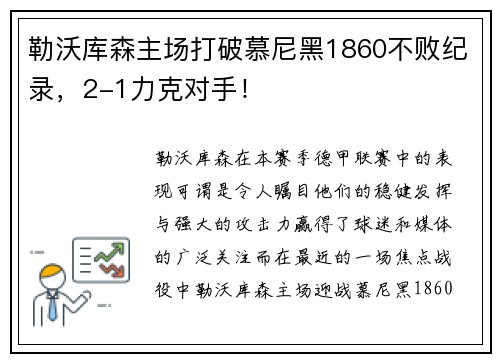 勒沃库森主场打破慕尼黑1860不败纪录，2-1力克对手！

勒沃库森在本赛季德甲联赛中的表现可谓是令人瞩目他们的稳健发挥与强大的攻击力赢得了球迷和媒体的广泛关注而在最近的一场焦点战役中勒沃库森主场迎战慕尼黑1860